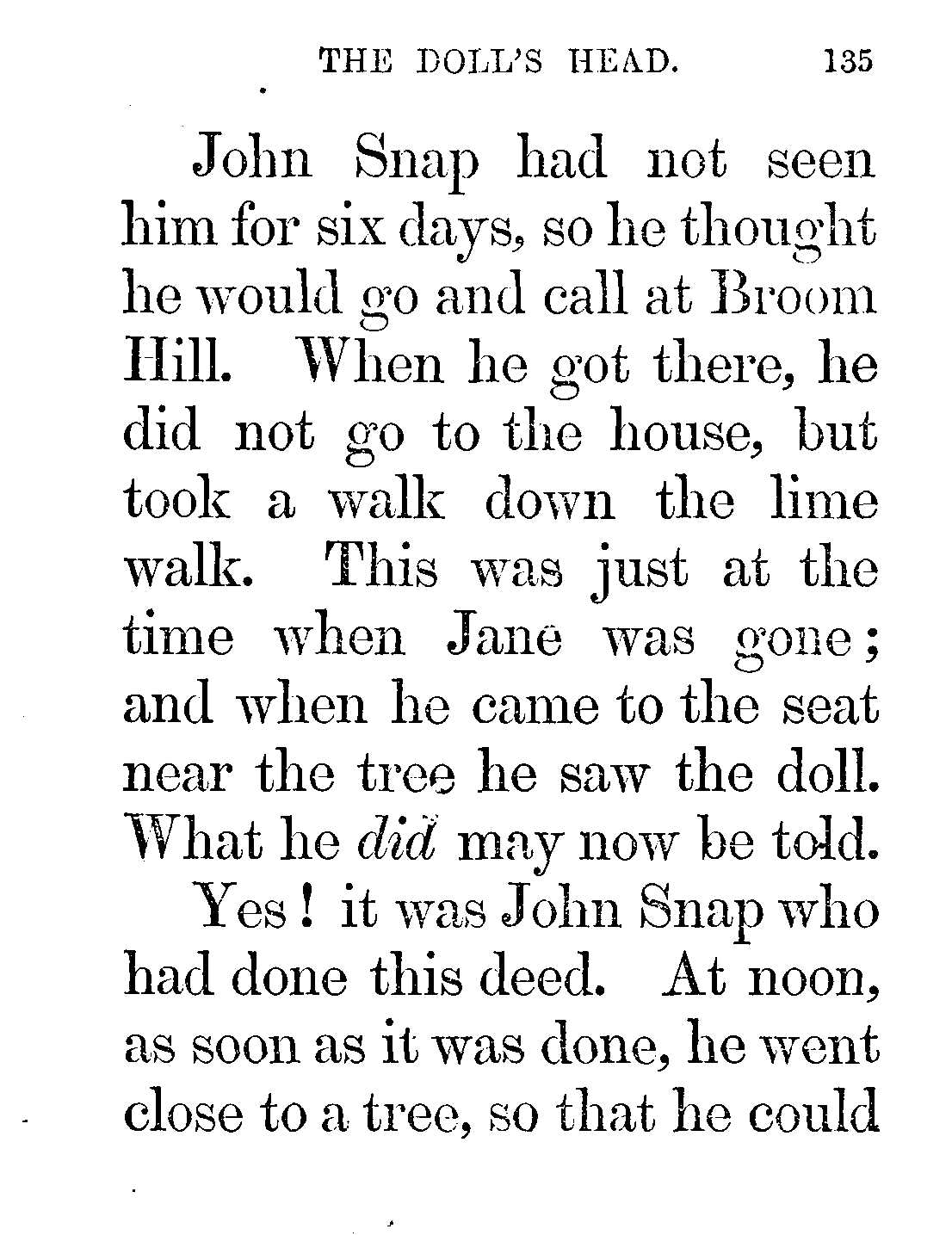 THE DOLL'S HEAD. 135

John Snap had not seen him for six days, so he thought he would go and call at Broom Hill. When he got there, he did not go to the house, but took a walk down the lime walk. This was just at the time when Jane was gone; and when he came to the seat near the tree he saw the doll. What he did may now be told.

Yes! it was John Snap who had done this deed. At noon, as soon as it was done, he went close to a tree, so that he could